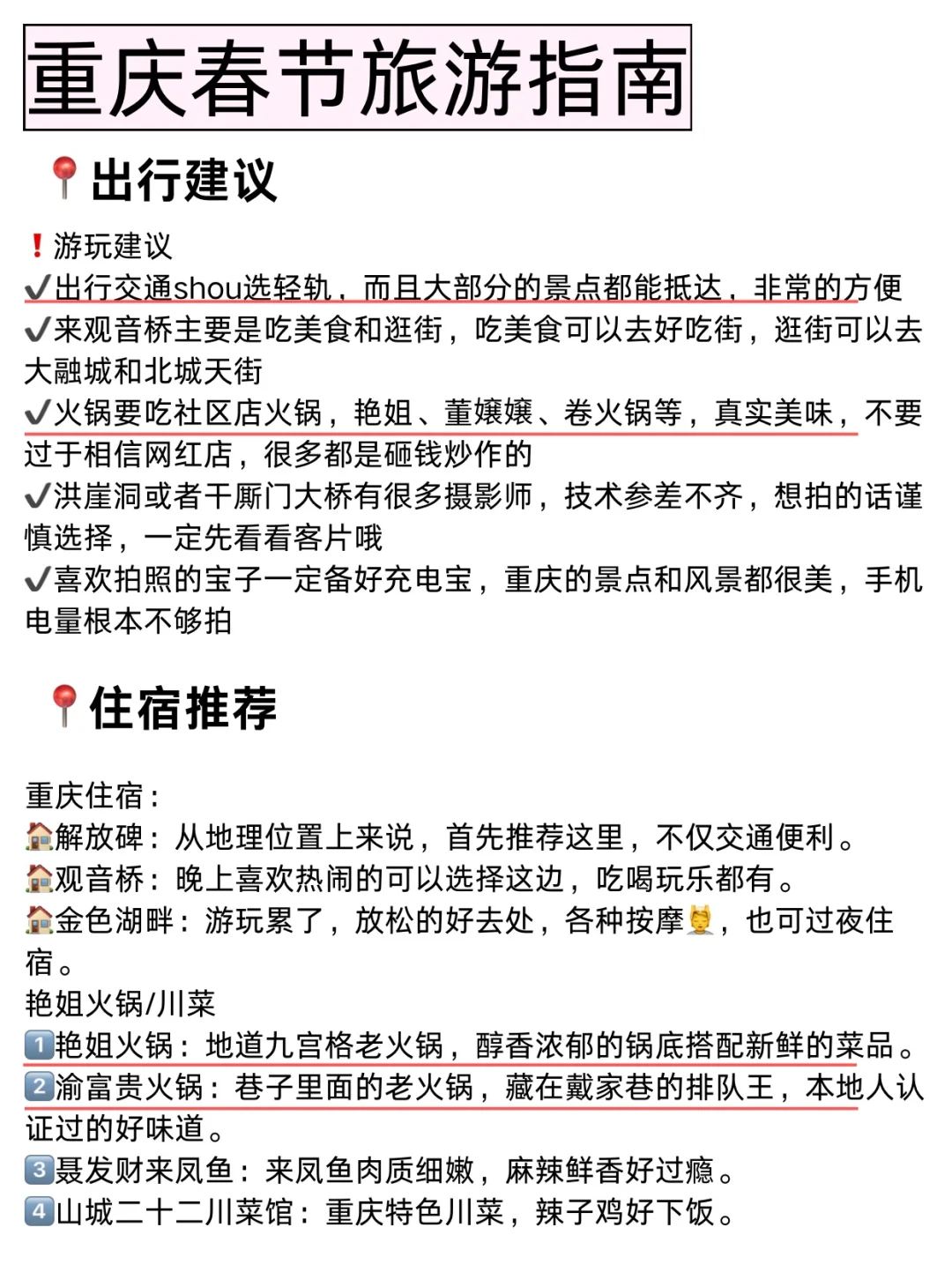 重庆春节旅游指南

📍出行建议

❗游玩建议
✔出行交通shou选轻轨，而且大部分的景点都能抵达，非常的方便
✔来观音桥主要是吃美食和逛街，吃美食可以去好吃街，逛街可以去大融城和北城天街
✔火锅要吃社区店火锅，艳姐、董嬢嬢、卷火锅等，真实美味，不要过于相信网红店，很多都是砸钱炒作的
✔洪崖洞或者千厮门大桥有很多摄影师，技术参差不齐，想拍的话谨慎选择，一定先看看客片哦
✔喜欢拍照的宝子一定备好充电宝，重庆的景点和风景都很美，手机电量根本不够拍

📍住宿推荐

重庆住宿：
🏠解放碑：从地理位置上来说，首先推荐这里，不仅交通便利。
🏠观音桥：晚上喜欢热闹的可以选择这边，吃喝玩乐都有。
🏠金色湖畔：游玩累了，放松的好去处，各种按摩💆，也可过夜住宿。
艳姐火锅/川菜
1️⃣艳姐火锅：地道九宫格老火锅，醇香浓郁的锅底搭配新鲜的菜品。
2️⃣渝富贵火锅：巷子里面的老火锅，藏在戴家巷的排队王，本地人认证过的好味道。
3️⃣聂发财来凤鱼：来凤鱼肉质细嫩，麻辣鲜香好过瘾。
4️⃣山城二十二川菜馆：重庆特色川菜，辣子鸡好下饭。